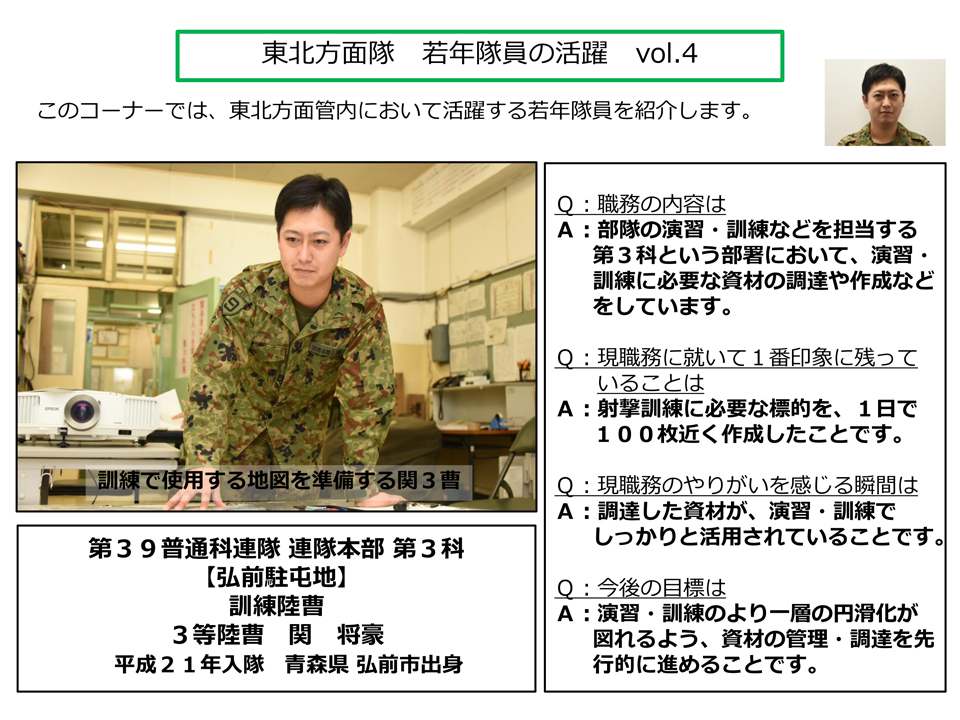 東北方面隊　若年隊員の活躍　vol.4

このコーナーでは、東北方面管内において活躍する若年隊員を紹介します。

訓練で使用する地図を準備する関３曹

第３９普通科連隊 連隊本部 第３科
【弘前駐屯地】
訓練陸曹
３等陸曹　関　将豪
平成２１年入隊　青森県 弘前市出身

Q：職務の内容は
A：部隊の演習・訓練などを担当する第３科という部署において、演習・訓練に必要な資材の調達や作成などをしています。

Q：現職務に就いて１番印象に残っていることは
A：射撃訓練に必要な標的を、１日で１００枚近く作成したことです。

Q：現職務のやりがいを感じる瞬間は
A：調達した資材が、演習・訓練でしっかりと活用されていることです。

Q：今後の目標は
A：演習・訓練のより一層の円滑化が図れるよう、資材の管理・調達を先行的に進めることです。